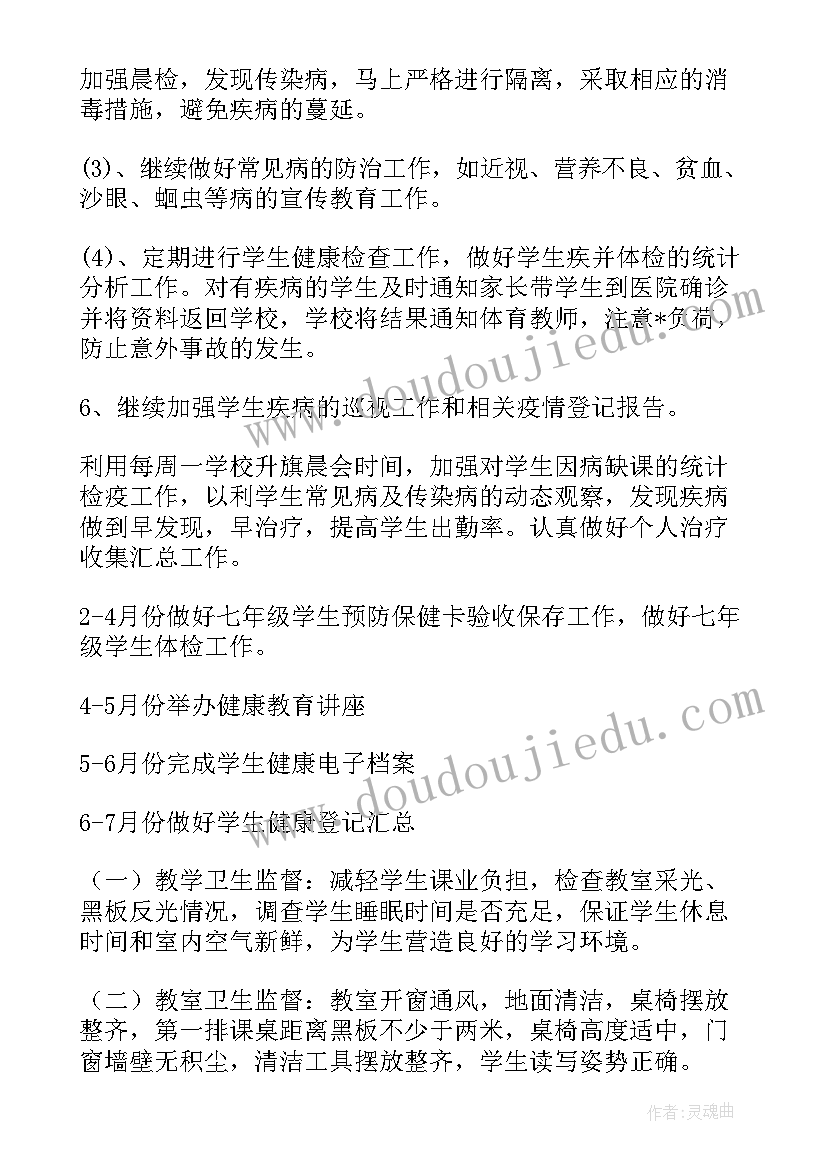 加强晨检，发现传染病，马上严格进行隔离，采取相应的消毒措施，避免疾病的蔓延。

(3)、继续做好常见病的防治工作，如近视、营养不良、贫血、沙眼、蛔虫等病的宣传教育工作。

(4)、定期进行学生健康检查工作，做好学生疾并体检的统计分析工作。对有疾病的学生及时通知家长带学生到医院确诊并将资料返回学校，学校将结果通知体育教师，注意*负荷，防止意外事故的发生。

6、继续加强学生疾病的巡视工作和相关疫情登记报告。

利用每周一学校升旗晨会时间，加强对学生因病缺课的统计检疫工作，以利学生常见病及传染病的动态观察，发现疾病做到早发现，早治疗，提高学生出勤率。认真做好个人治疗收集汇总工作。

2-4月份做好七年级学生预防保健卡验收保存工作，做好七年级学生体检工作。

4-5月份举办健康教育讲座

5-6月份完成学生健康电子档案

6-7月份做好学生健康登记汇总

（一）教学卫生监督：减轻学生课业负担，检查教室采光、黑板反光情况，调查学生睡眠时间是否充足，保证学生休息时间和室内空气新鲜，为学生营造良好的学习环境。

（二）教室卫生监督：教室开窗通风，地面清洁，桌椅摆放整齐，第一排课桌距离黑板不少于两米，桌椅高度适中，门窗墙壁无积尘，清洁工具摆放整齐，学生读写姿势正确。

www.doudoujiedu.com

www.doudoujiedu.com

作者：灵魂曲